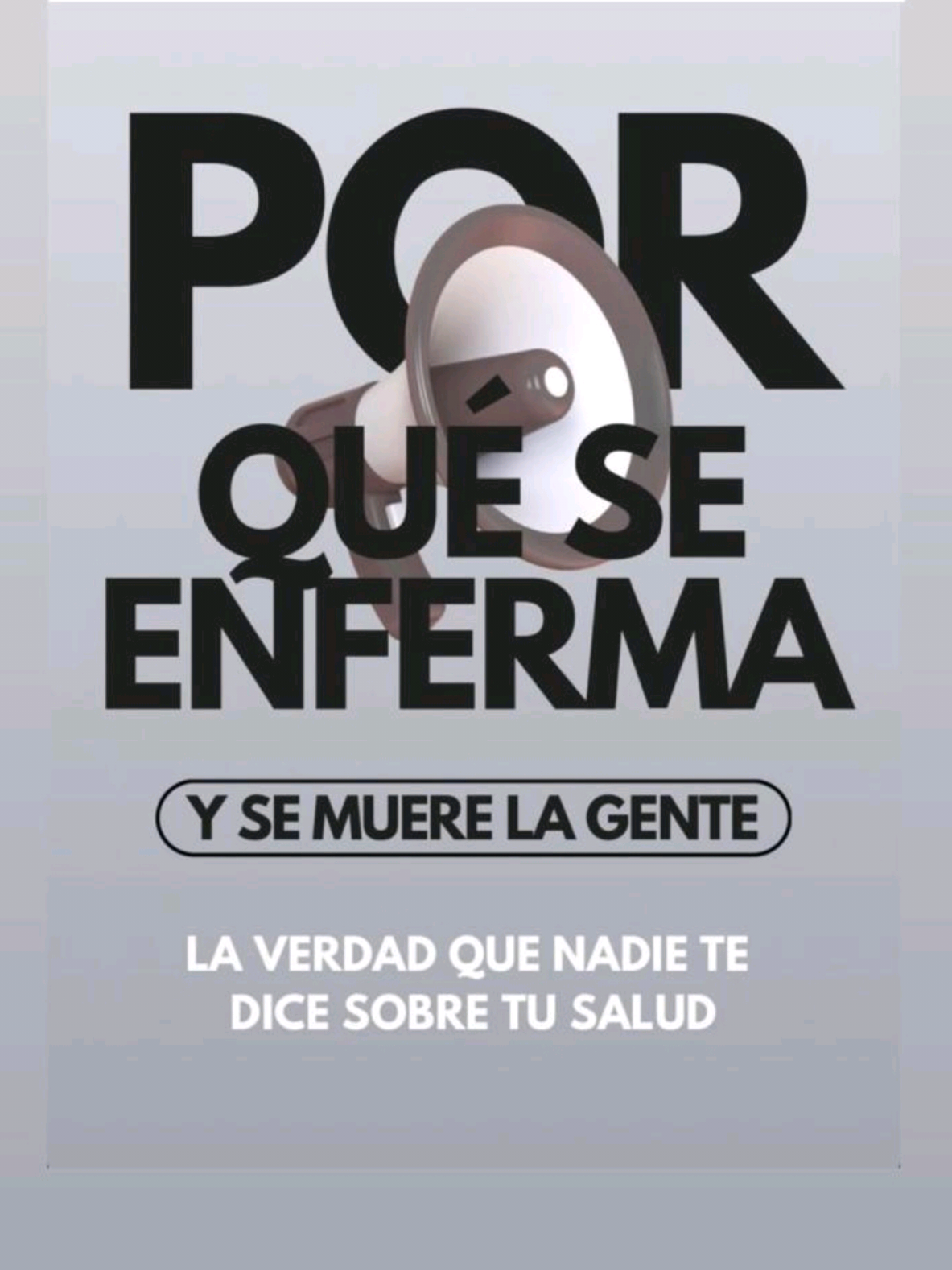 POR
QUÉ SE
ENFERMA

Y SE MUERE LA GENTE

LA VERDAD QUE NADIE TE DICE SOBRE TU SALUD